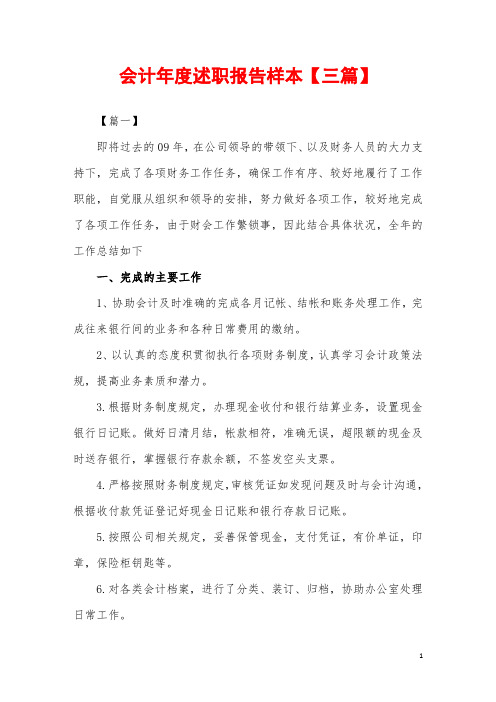 会计年度述职报告样本【三篇】

【篇一】

即将过去的09年，在公司领导的带领下、以及财务人员的大力支持下，完成了各项财务工作任务，确保工作有序、较好地履行了工作职能，自觉服从组织和领导的安排，努力做好各项工作，较好地完成了各项工作任务，由于财会工作繁锁事，因此结合具体状况，全年的工作总结如下

一、完成的主要工作

1、协助会计及时准确的完成各月记帐、结帐和账务处理工作，完成往来银行间的业务和各种日常费用的缴纳。

2、以认真的态度积贯彻执行各项财务制度，认真学习会计政策法规，提高业务素质和潜力。

3.根据财务制度规定，办理现金收付和银行结算业务，设置现金银行日记账。做好日清月结，帐款相符，准确无误，超限额的现金及时送存银行，掌握银行存款余额，不签发空头支票。

4.严格按照财务制度规定，审核凭证如发现问题及时与会计沟通，根据收付款凭证登记好现金日记账和银行存款日记账。

5.按照公司相关规定，妥善保管现金，支付凭证，有价单证，印章，保险柜钥匙等。

6.对各类会计档案，进行了分类、装订、归档，协助办公室处理日常工作。

1